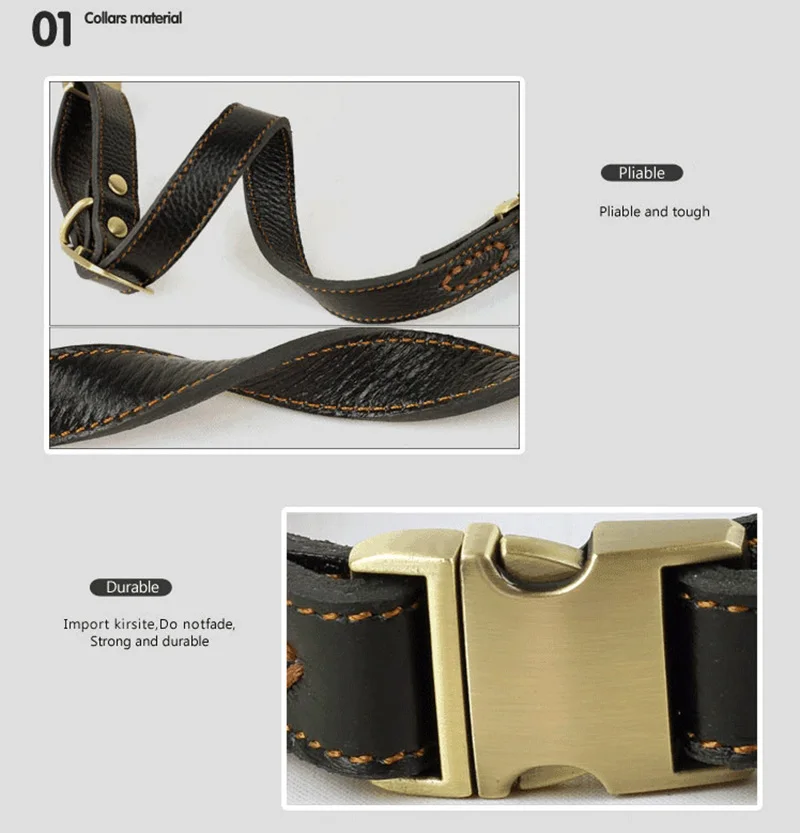 01 Collars material

Pliable

Pliable and tough

Durable

Import kirsite,Do notfade,
Strong and durable